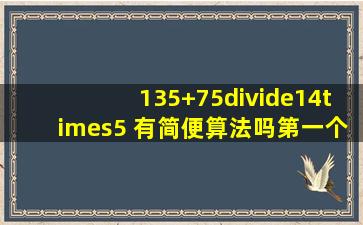 135+75divide14times5 有简便算法吗第一个